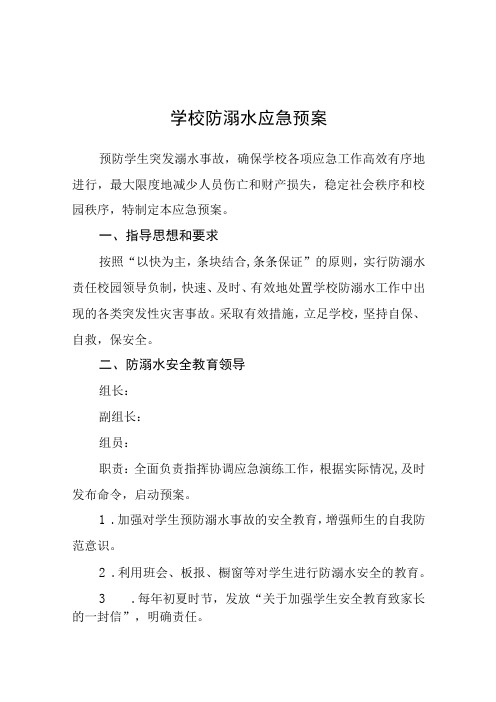 学校防溺水应急预案

预防学生突发溺水事故，确保学校各项应急工作高效有序地进行，最大限度地减少人员伤亡和财产损失，稳定社会秩序和校园秩序，特制定本应急预案。

一、指导思想和要求

按照“以快为主，条块结合,条条保证”的原则，实行防溺水责任校园领导负制，快速、及时、有效地处置学校防溺水工作中出现的各类突发性灾害事故。采取有效措施，立足学校，坚持自保、自救，保安全。

二、防溺水安全教育领导

组长：

副组长：

组员：

职责：全面负责指挥协调应急演练工作，根据实际情况,及时发布命令，启动预案。

1．加强对学生预防溺水事故的安全教育，增强师生的自我防范意识。

2．利用班会、板报、橱窗等对学生进行防溺水安全的教育。

3　.每年初夏时节，发放“关于加强学生安全教育致家长的一封信”，明确责任。